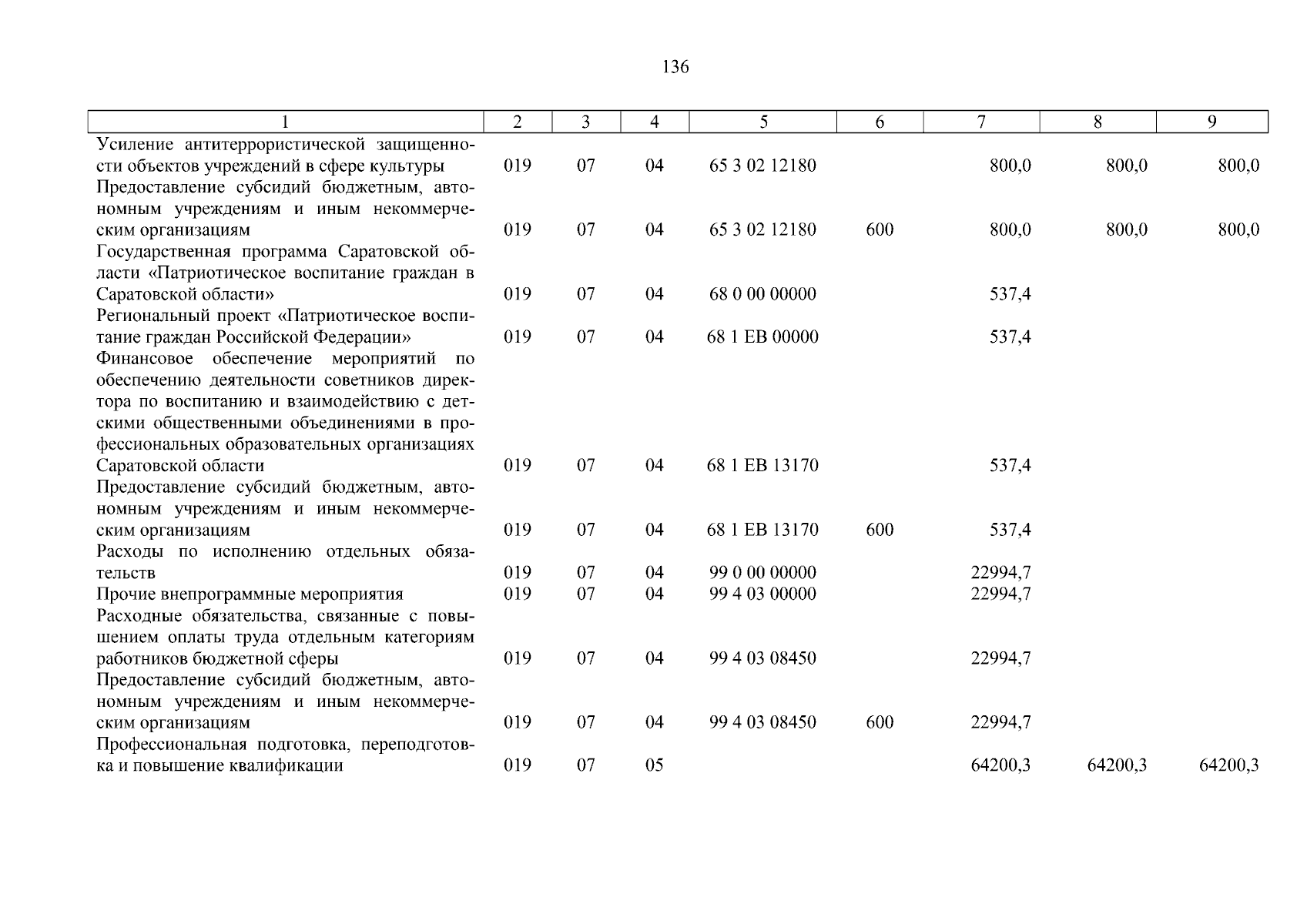 136

| 1 | 2 | 3 | 4 | 5 | 6 | 7 | 8 | 9 |
|---|---|---|---|---|---|---|---|---|
| Усиление антитеррористической защищенности объектов учреждений в сфере культуры | 019 | 07 | 04 | 65 3 02 12180 | | 800,0 | 800,0 | 800,0 |
| Предоставление субсидий бюджетным, автономным учреждениям и иным некоммерческим организациям | 019 | 07 | 04 | 65 3 02 12180 | 600 | 800,0 | 800,0 | 800,0 |
| Государственная программа Саратовской области «Патриотическое воспитание граждан в Саратовской области» | 019 | 07 | 04 | 68 0 00 00000 | | 537,4 | | |
| Региональный проект «Патриотическое воспитание граждан Российской Федерации» | 019 | 07 | 04 | 68 1 EB 00000 | | 537,4 | | |
| Финансовое обеспечение мероприятий по обеспечению деятельности советников директора по воспитанию и взаимодействию с детскими общественными объединениями в профессиональных образовательных организациях Саратовской области | 019 | 07 | 04 | 68 1 EB 13170 | | 537,4 | | |
| Предоставление субсидий бюджетным, автономным учреждениям и иным некоммерческим организациям | 019 | 07 | 04 | 68 1 EB 13170 | 600 | 537,4 | | |
| Расходы по исполнению отдельных обязательств | 019 | 07 | 04 | 99 0 00 00000 | | 22994,7 | | |
| Прочие внепрограммные мероприятия | 019 | 07 | 04 | 99 4 03 00000 | | 22994,7 | | |
| Расходные обязательства, связанные с повышением оплаты труда отдельным категориям работников бюджетной сферы | 019 | 07 | 04 | 99 4 03 08450 | | 22994,7 | | |
| Предоставление субсидий бюджетным, автономным учреждениям и иным некоммерческим организациям | 019 | 07 | 04 | 99 4 03 08450 | 600 | 22994,7 | | |
| Профессиональная подготовка, переподготовка и повышение квалификации | 019 | 07 | 05 | | | 64200,3 | 64200,3 | 64200,3 |